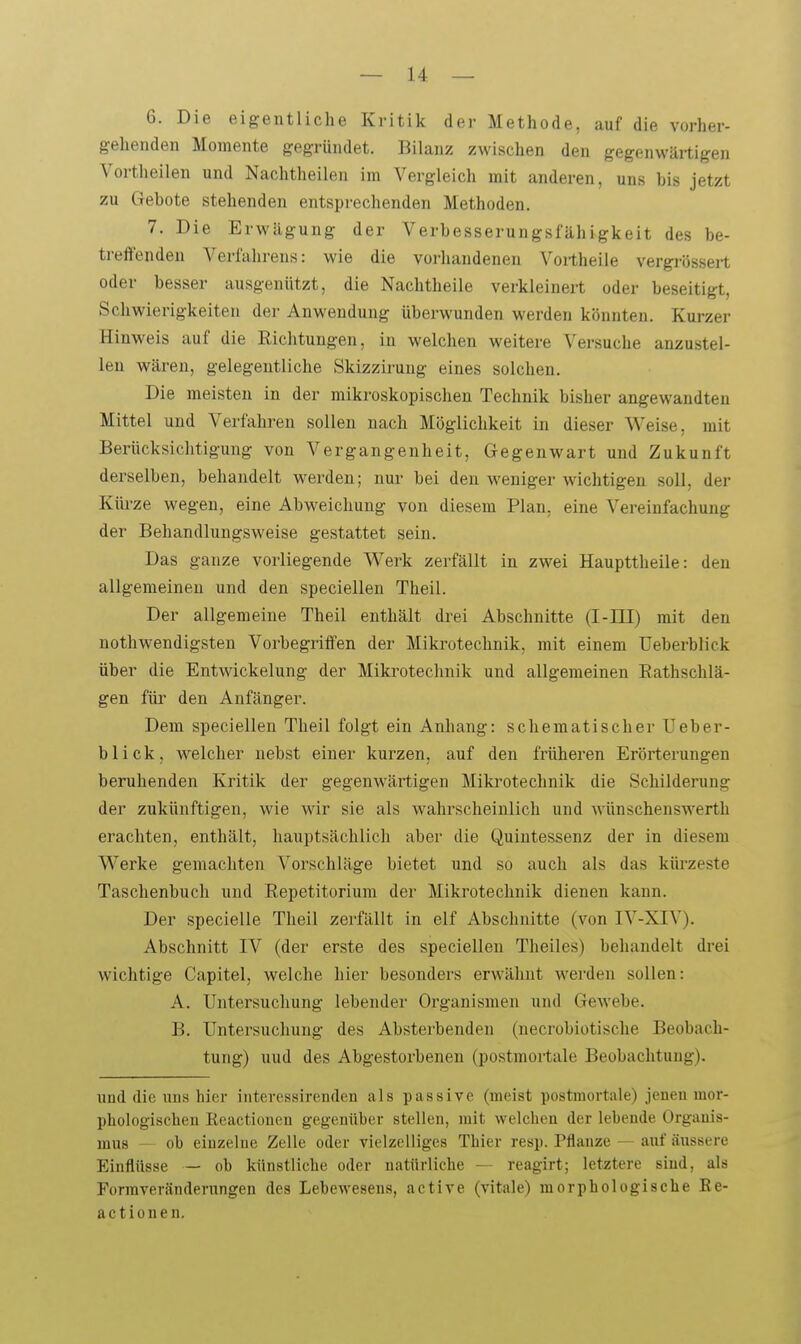 — 14 —

6. Die eigentliche Kritik der Methode, auf die vorhergehenden Momente gegründet. Bilanz zwischen den gegenwärtigen Vortheilen und Nachtheilen im Vergleich mit anderen, uns bis jetzt zu Gebote stehenden entsprechenden Methoden.

7. Die Erwägung der Verbesserungsfähigkeit des betreffenden Verfahrens: wie die vorhandenen Vortheile vergrössert oder besser ausgenützt, die Nachtheile verkleinert oder beseitigt, Schwierigkeiten der Anwendung überwunden werden könnten. Kurzer Hinweis auf die Richtungen, in welchen weitere Versuche anzustellen wären, gelegentliche Skizzirung eines solchen.

Die meisten in der mikroskopischen Technik bisher angewandten Mittel und Verfahren sollen nach Möglichkeit in dieser Weise, mit Berücksichtigung von Vergangenheit, Gegenwart und Zukunft derselben, behandelt werden; nur bei den weniger wichtigen soll, der Kürze wegen, eine Abweichung von diesem Plan, eine Vereinfachung der Behandlungsweise gestattet sein.

Das ganze vorliegende Werk zerfällt in zwei Haupttheile: den allgemeinen und den speciellen Theil.

Der allgemeine Theil enthält drei Abschnitte (I-III) mit den nothwendigsten Vorbegriffen der Mikrotechnik, mit einem Ueberblick über die Entwickelung der Mikrotechnik und allgemeinen Rathschlägen für den Anfänger.

Dem speciellen Theil folgt ein Anhang: schematischer Ueberblick, welcher nebst einer kurzen, auf den früheren Erörterungen beruhenden Kritik der gegenwärtigen Mikrotechnik die Schilderung der zukünftigen, wie wir sie als wahrscheinlich und wünschenswerth erachten, enthält, hauptsächlich aber die Quintessenz der in diesem Werke gemachten Vorschläge bietet und so auch als das kürzeste Taschenbuch und Repetitorium der Mikrotechnik dienen kann.

Der specielle Theil zerfällt in elf Abschnitte (von IV-XIV).

Abschnitt IV (der erste des speciellen Theiles) behandelt drei wichtige Capitel, welche hier besonders erwähnt werden sollen:

A. Untersuchung lebender Organismen und Gewebe.

B. Untersuchung des Absterbenden (necrobiotische Beobachtung) uud des Abgestorbenen (postmortale Beobachtung).

und die uns hier interessirenden als passive (meist postmortale) jenen morphologischen Reactionen gegenüber stellen, mit welchen der lebende Organismus — ob einzelne Zelle oder vielzelliges Thier resp. Pflanze — auf äussere Einflüsse — ob künstliche oder natürliche — reagirt; letztere sind, als Formveränderungen des Lebewesens, active (vitale) morphologische Reactionen.